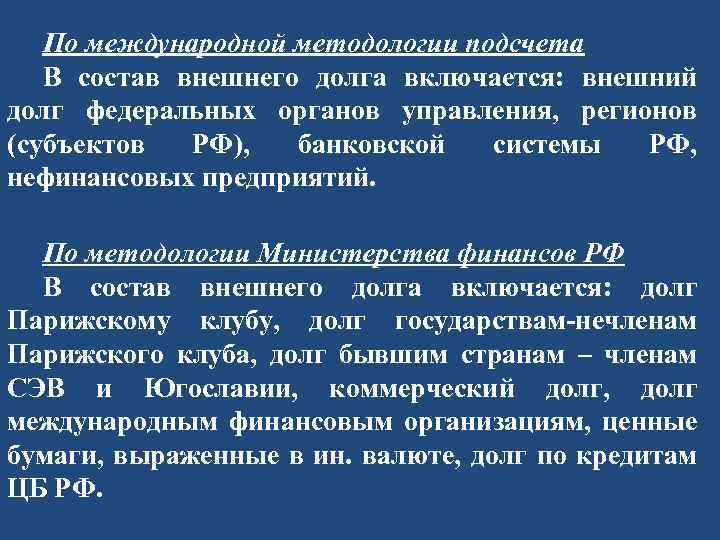 По международной методологии подсчета
В состав внешнего долга включается: внешний долг федеральных органов управления, регионов (субъектов РФ), банковской системы РФ, нефинансовых предприятий.

По методологии Министерства финансов РФ
В состав внешнего долга включается: долг Парижскому клубу, долг государствам-нечленам Парижского клуба, долг бывшим странам – членам СЭВ и Югославии, коммерческий долг, долг международным финансовым организациям, ценные бумаги, выраженные в ин. валюте, долг по кредитам ЦБ РФ.